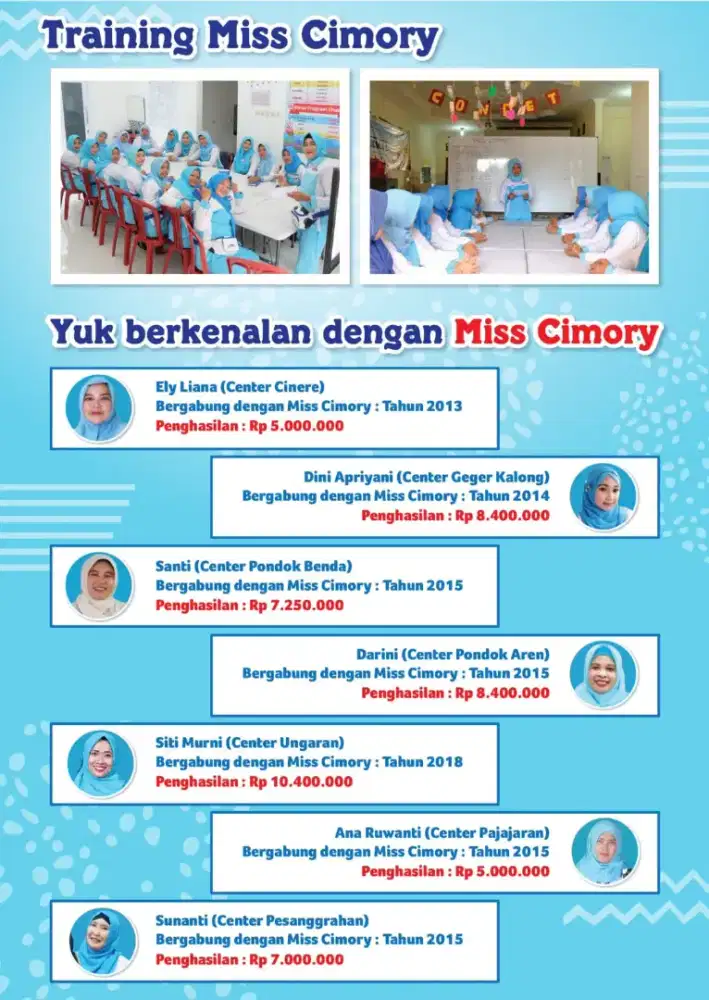 Training Miss Cimory

Yuk berkenalan dengan Miss Cimory

Ely Liana (Center Cinere)
Bergabung dengan Miss Cimory : Tahun 2013
Penghasilan : Rp 5.000.000

Dini Apriyani (Center Geger Kalong)
Bergabung dengan Miss Cimory : Tahun 2014
Penghasilan : Rp 8.400.000

Santi (Center Pondok Benda)
Bergabung dengan Miss Cimory : Tahun 2015
Penghasilan : Rp 7.250.000

Darini (Center Pondok Aren)
Bergabung dengan Miss Cimory : Tahun 2015
Penghasilan : Rp 8.400.000

Siti Murni (Center Ungaran)
Bergabung dengan Miss Cimory : Tahun 2018
Penghasilan : Rp 10.400.000

Ana Ruwanti (Center Pajajaran)
Bergabung dengan Miss Cimory : Tahun 2015
Penghasilan : Rp 5.000.000

Sunanti (Center Pesanggrahan)
Bergabung dengan Miss Cimory : Tahun 2015
Penghasilan : Rp 7.000.000